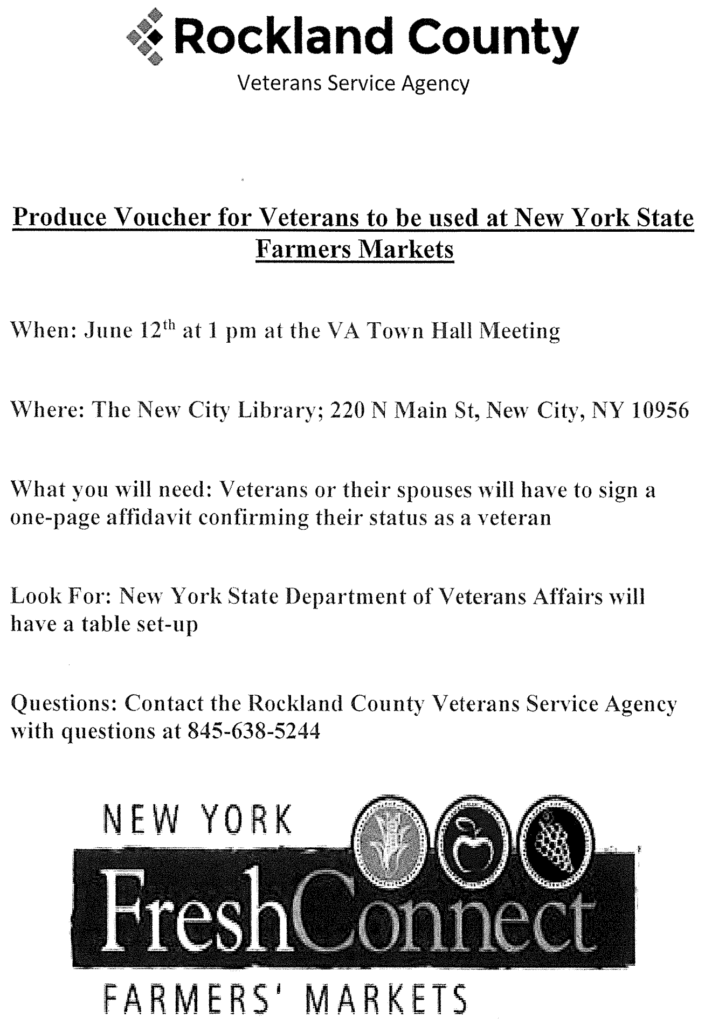 Rockland County
Veterans Service Agency

Produce Voucher for Veterans to be used at New York State Farmers Markets

When: June 12$^{th}$ at 1 pm at the VA Town Hall Meeting

Where: The New City Library; 220 N Main St, New City, NY 10956

What you will need: Veterans or their spouses will have to sign a one-page affidavit confirming their status as a veteran

Look For: New York State Department of Veterans Affairs will have a table set-up

Questions: Contact the Rockland County Veterans Service Agency with questions at 845-638-5244

NEW YORK
FreshConnect
FARMERS' MARKETS